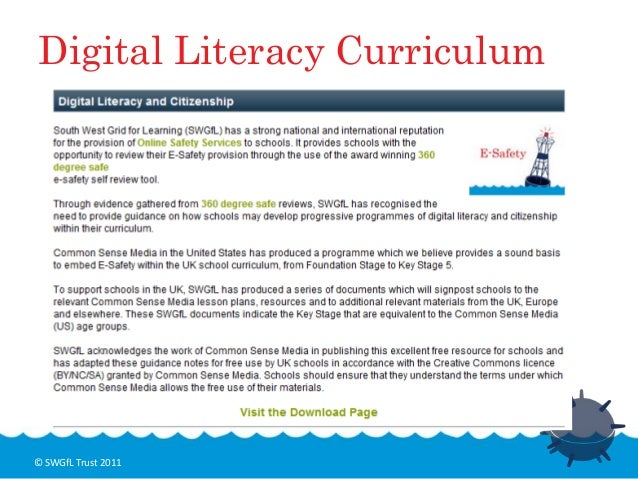 Digital Literacy Curriculum

Digital Literacy and Citizenship

South West Grid for Learning (SWGfL) has a strong national and international reputation for the provision of Online Safety Services to schools. It provides schools with the opportunity to review their E-Safety provision through the use of the award winning 360 degree safe
e-safety self review tool.

E-Safety

Through evidence gathered from 360 degree safe reviews, SWGfL has recognised the need to provide guidance on how schools may develop progressive programmes of digital literacy and citizenship within their curriculum.

Common Sense Media in the United States has produced a programme which we believe provides a sound basis to embed E-Safety within the UK school curriculum, from Foundation Stage to Key Stage 5.

To support schools in the UK, SWGfL has produced a series of documents which will signpost schools to the relevant Common Sense Media lesson plans, resources and to additional relevant materials from the UK, Europe and elsewhere. These SWGfL documents indicate the Key Stage that are equivalent to the Common Sense Media (US) age groups.

SWGfL acknowledges the work of Common Sense Media in publishing this excellent free resource for schools and has adapted these guidance notes for free use by UK schools in accordance with the Creative Commons licence (BY/NC/SA) granted by Common Sense Media. Schools should ensure that they understand the terms under which Common Sense Media allows the free use of their materials.

Visit the Download Page

© SWGfL Trust 2011